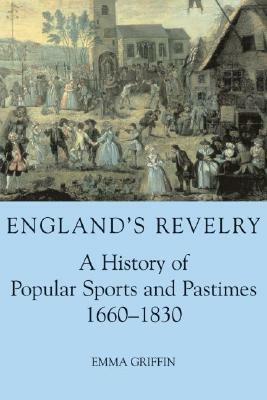 ENGLAND'S REVELRY

A History of Popular Sports and Pastimes 1660–1830

EMMA GRIFFIN